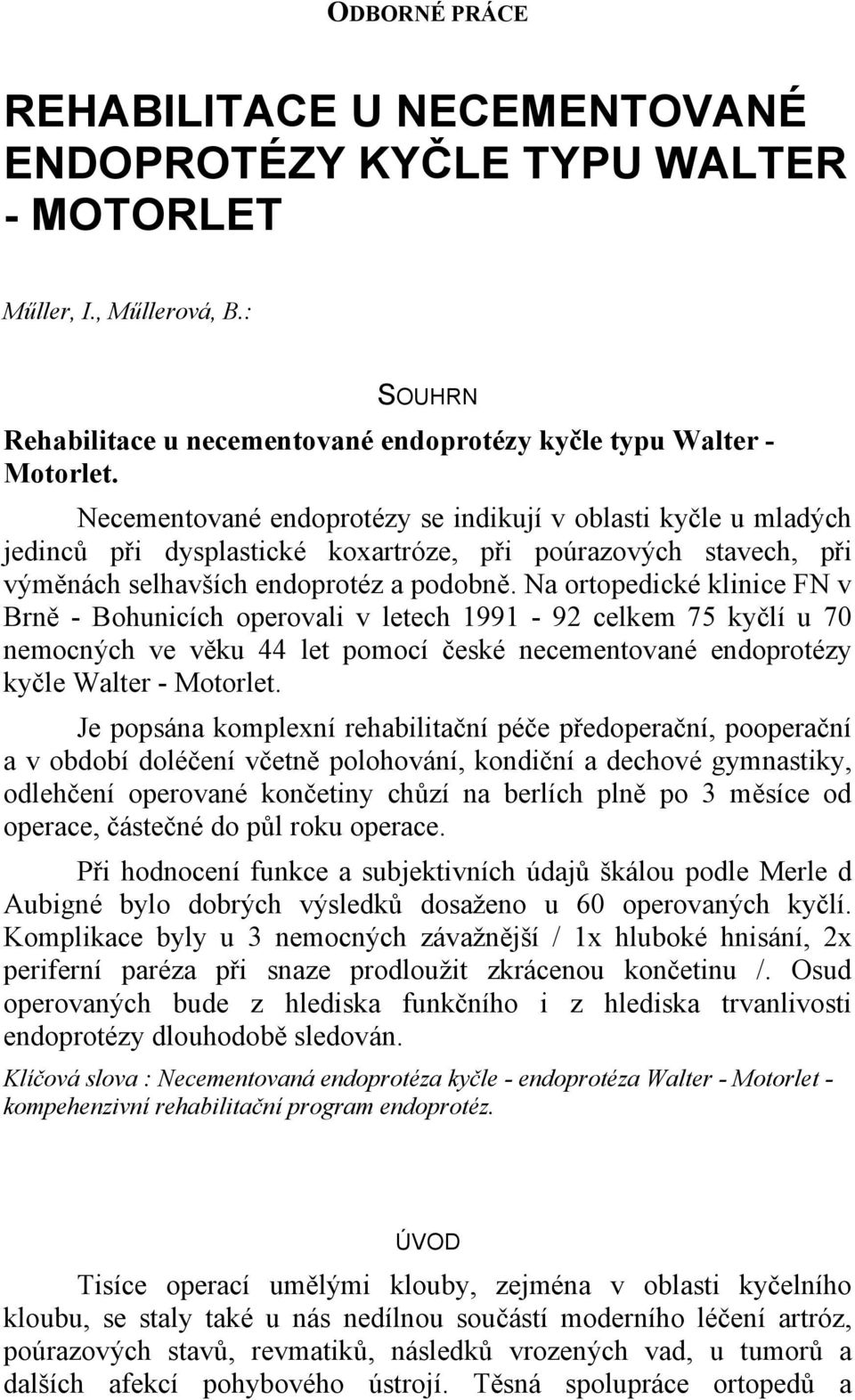 ODBORNÉ PRÁCE

REHABILITACE U NECEMENTOVANÉ ENDOPROTÉZY KYČLE TYPU WALTER - MOTORLET

Műller, I., Műllerová, B.:

SOUHRN

Rehabilitace u necementované endoprotézy kyčle typu Walter - Motorlet.

Necementované endoprotézy se indikují v oblasti kyčle u mladých jedinců při dysplastické koxartróze, při poúrazových stavech, při výměnách selhavších endoprotéz a podobně. Na ortopedické klinice FN v Brně - Bohunicích operovali v letech 1991 - 92 celkem 75 kyčlí u 70 nemocných ve věku 44 let pomocí české necementované endoprotézy kyčle Walter - Motorlet.

Je popsána komplexní rehabilitační péče předoperační, pooperační a v období doléčení včetně polohování, kondiční a dechové gymnastiky, odlehčení operované končetiny chůzí na berlích plně po 3 měsíce od operace, částečné do půl roku operace.

Při hodnocení funkce a subjektivních údajů škálou podle Merle d Aubigné bylo dobrých výsledků dosaženo u 60 operovaných kyčlí. Komplikace byly u 3 nemocných závažnější / 1x hluboké hnisání, 2x periferní paréza při snaze prodloužit zkrácenou končetinu /. Osud operovaných bude z hlediska funkčního i z hlediska trvanlivosti endoprotézy dlouhodobě sledován.

Klíčová slova : Necementovaná endoprotéza kyčle - endoprotéza Walter - Motorlet - kompehenzivní rehabilitační program endoprotéz.

ÚVOD

Tisíce operací umělými klouby, zejména v oblasti kyčelního kloubu, se staly také u nás nedílnou součástí moderního léčení artróz, poúrazových stavů, revmatiků, následků vrozených vad, u tumorů a dalších afekcí pohybového ústrojí. Těsná spolupráce ortopedů a